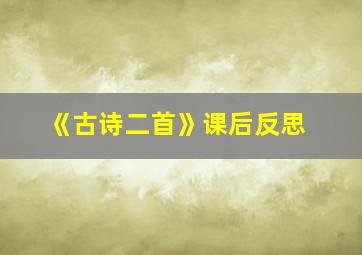 《古诗二首》课后反思